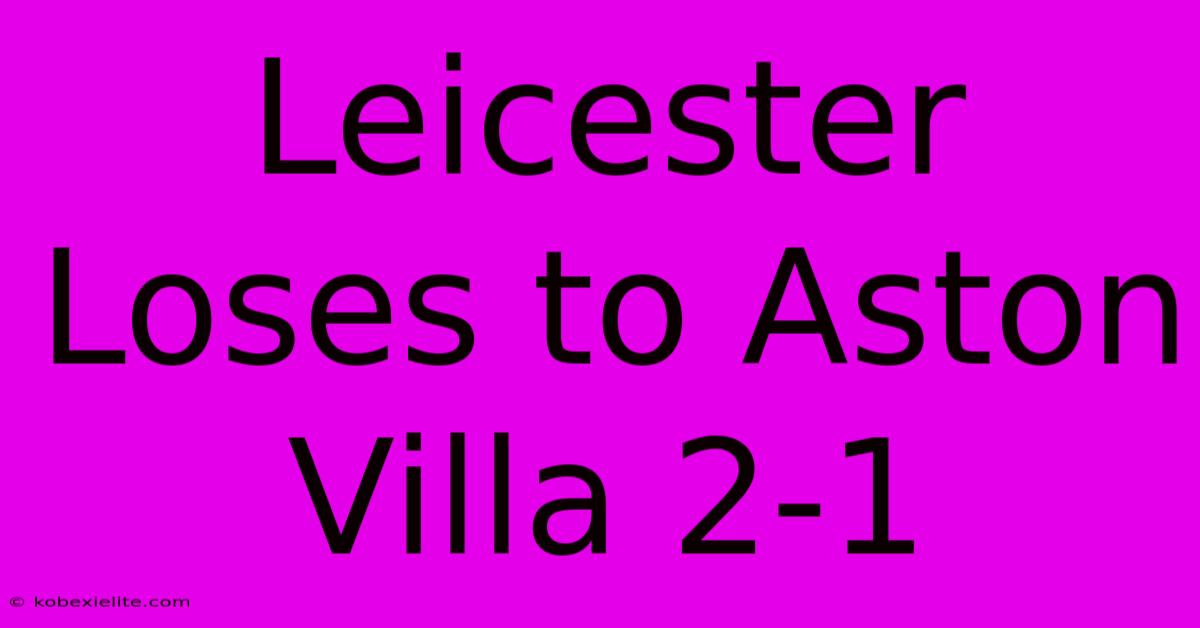 Leicester Loses to Aston Villa 2-1

© kobexielite.com